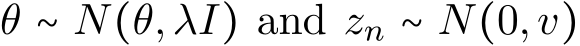 $\theta \sim N(\theta, \lambda I)$ and $z_n \sim N(0, v)$